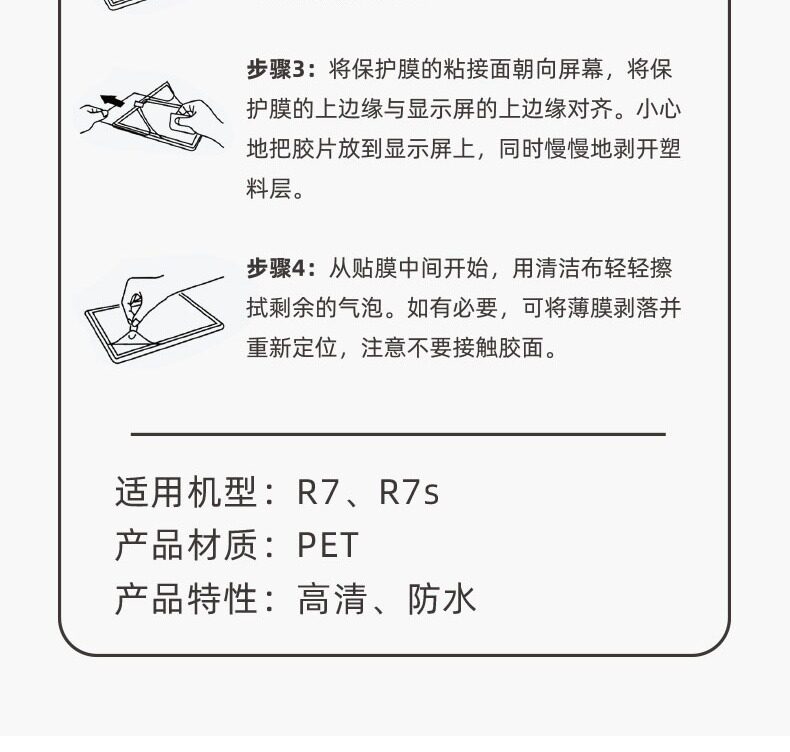 步骤3：将保护膜的粘接面朝向屏幕，将保护膜的上边缘与显示屏的上边缘对齐。小心地把胶片放到显示屏上，同时慢慢地剥开塑料层。

步骤4：从贴膜中间开始，用清洁布轻轻擦拭剩余的气泡。如有必要，可将薄膜剥落并重新定位，注意不要接触胶面。

适用机型：R7、R7s
产品材质：PET
产品特性：高清、防水